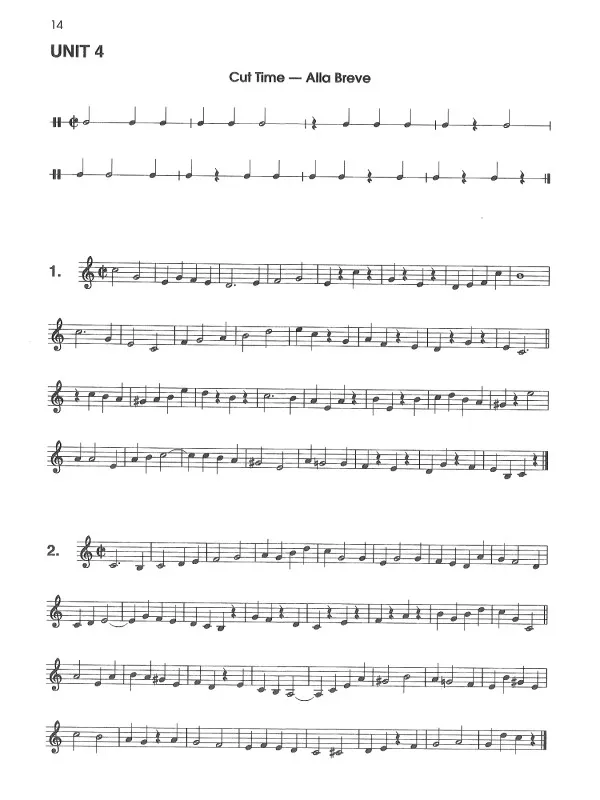 14

UNIT 4

Cut Time — Alla Breve

1.

2.